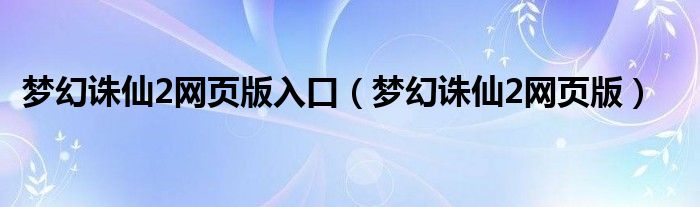 梦幻诛仙2网页版入口（梦幻诛仙2网页版）